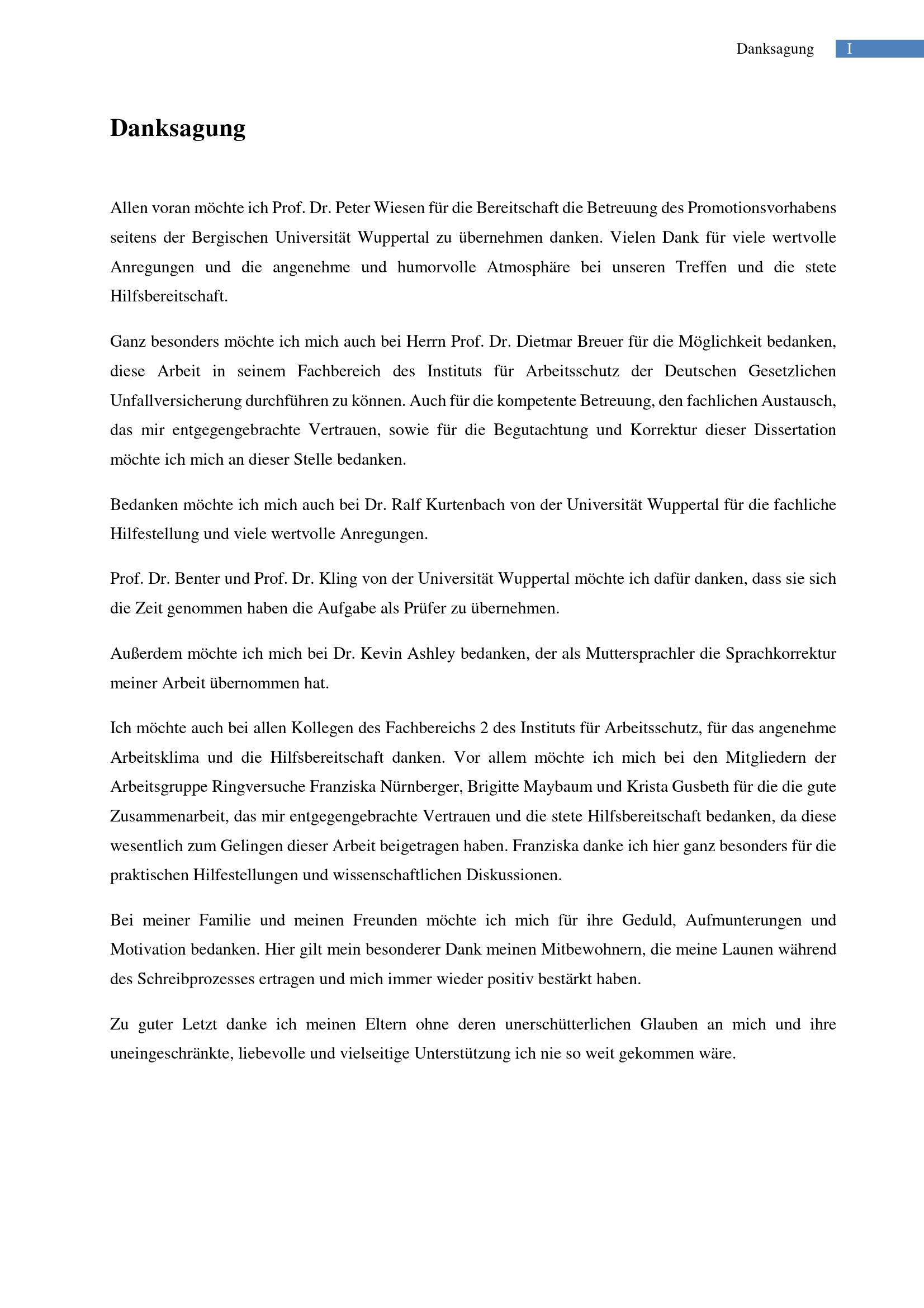 Danksagung I

Danksagung

Allen voran möchte ich Prof. Dr. Peter Wiesen für die Bereitschaft die Betreuung des Promotionsvorhabens seitens der Bergischen Universität Wuppertal zu übernehmen danken. Vielen Dank für viele wertvolle Anregungen und die angenehme und humorvolle Atmosphäre bei unseren Treffen und die stete Hilfsbereitschaft.

Ganz besonders möchte ich mich auch bei Herrn Prof. Dr. Dietmar Breuer für die Möglichkeit bedanken, diese Arbeit in seinem Fachbereich des Instituts für Arbeitsschutz der Deutschen Gesetzlichen Unfallversicherung durchführen zu können. Auch für die kompetente Betreuung, den fachlichen Austausch, das mir entgegengebrachte Vertrauen, sowie für die Begutachtung und Korrektur dieser Dissertation möchte ich mich an dieser Stelle bedanken.

Bedanken möchte ich mich auch bei Dr. Ralf Kurtenbach von der Universität Wuppertal für die fachliche Hilfestellung und viele wertvolle Anregungen.

Prof. Dr. Benter und Prof. Dr. Kling von der Universität Wuppertal möchte ich dafür danken, dass sie sich die Zeit genommen haben die Aufgabe als Prüfer zu übernehmen.

Außerdem möchte ich mich bei Dr. Kevin Ashley bedanken, der als Muttersprachler die Sprachkorrektur meiner Arbeit übernommen hat.

Ich möchte auch bei allen Kollegen des Fachbereichs 2 des Instituts für Arbeitsschutz, für das angenehme Arbeitsklima und die Hilfsbereitschaft danken. Vor allem möchte ich mich bei den Mitgliedern der Arbeitsgruppe Ringversuche Franziska Nürnberger, Brigitte Maybaum und Krista Gusbeth für die die gute Zusammenarbeit, das mir entgegengebrachte Vertrauen und die stete Hilfsbereitschaft bedanken, da diese wesentlich zum Gelingen dieser Arbeit beigetragen haben. Franziska danke ich hier ganz besonders für die praktischen Hilfestellungen und wissenschaftlichen Diskussionen.

Bei meiner Familie und meinen Freunden möchte ich mich für ihre Geduld, Aufmunterungen und Motivation bedanken. Hier gilt mein besonderer Dank meinen Mitbewohnern, die meine Launen während des Schreibprozesses ertragen und mich immer wieder positiv bestärkt haben.

Zu guter Letzt danke ich meinen Eltern ohne deren unerschütterlichen Glauben an mich und ihre uneingeschränkte, liebevolle und vielseitige Unterstützung ich nie so weit gekommen wäre.